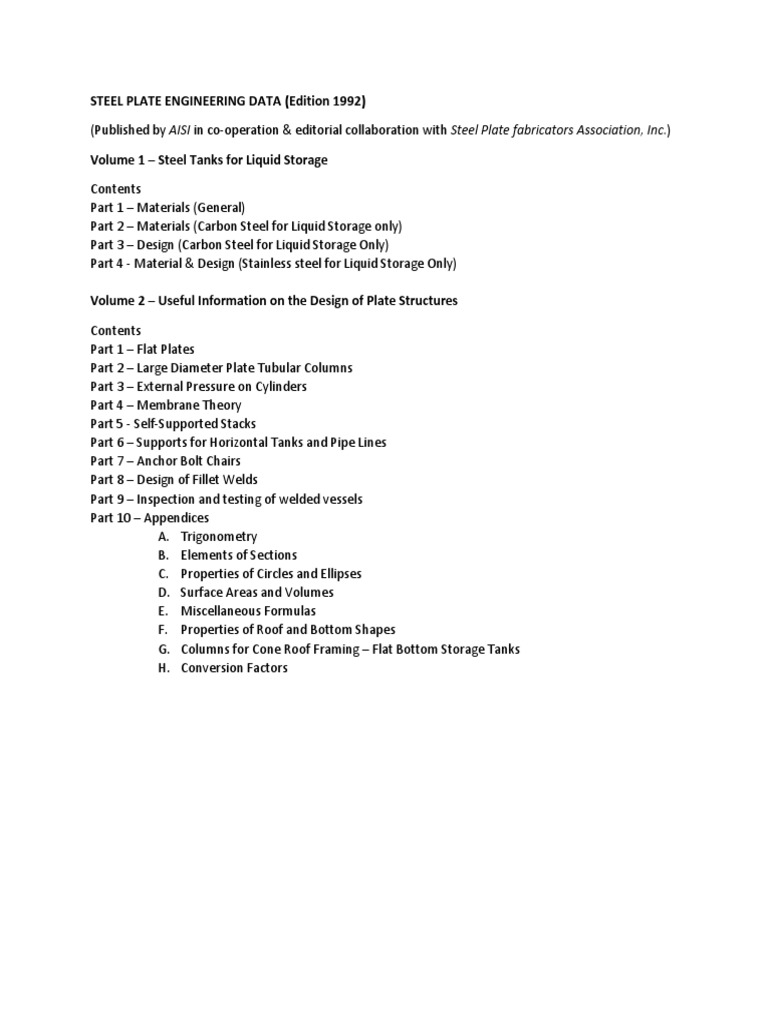 STEEL PLATE ENGINEERING DATA (Edition 1992)

(Published by AISI in co-operation & editorial collaboration with Steel Plate fabricators Association, Inc.)

Volume 1 – Steel Tanks for Liquid Storage

Contents
Part 1 – Materials (General)
Part 2 – Materials (Carbon Steel for Liquid Storage only)
Part 3 – Design (Carbon Steel for Liquid Storage Only)
Part 4 - Material & Design (Stainless steel for Liquid Storage Only)

Volume 2 – Useful Information on the Design of Plate Structures

Contents
Part 1 – Flat Plates
Part 2 – Large Diameter Plate Tubular Columns
Part 3 – External Pressure on Cylinders
Part 4 – Membrane Theory
Part 5 - Self-Supported Stacks
Part 6 – Supports for Horizontal Tanks and Pipe Lines
Part 7 – Anchor Bolt Chairs
Part 8 – Design of Fillet Welds
Part 9 – Inspection and testing of welded vessels
Part 10 – Appendices
A. Trigonometry
B. Elements of Sections
C. Properties of Circles and Ellipses
D. Surface Areas and Volumes
E. Miscellaneous Formulas
F. Properties of Roof and Bottom Shapes
G. Columns for Cone Roof Framing – Flat Bottom Storage Tanks
H. Conversion Factors